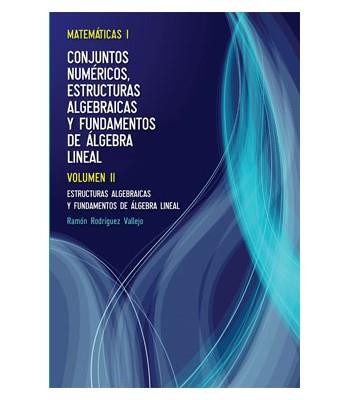 MATEMÁTICAS I

CONJUNTOS NUMÉRICOS, ESTRUCTURAS ALGEBRAICAS Y FUNDAMENTOS DE ÁLGEBRA LINEAL

VOLUMEN II

ESTRUCTURAS ALGEBRAICAS Y FUNDAMENTOS DE ÁLGEBRA LINEAL

Ramón Rodríguez Vallejo